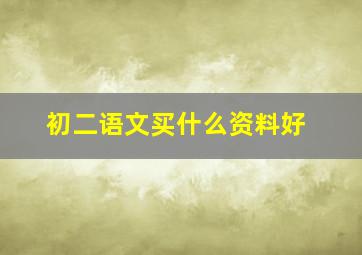 初二语文买什么资料好